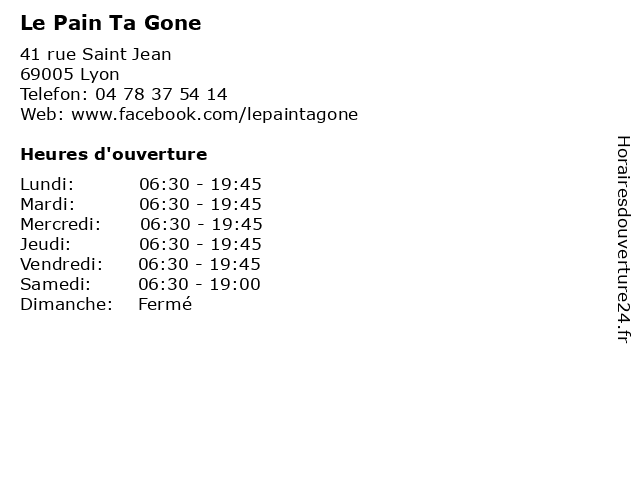 Le Pain Ta Gone

41 rue Saint Jean
69005 Lyon
Telefon: 04 78 37 54 14
Web: www.facebook.com/lepaintagone

Heures d'ouverture

| | |
|---|---|
| Lundi: | 06:30 - 19:45 |
| Mardi: | 06:30 - 19:45 |
| Mercredi: | 06:30 - 19:45 |
| Jeudi: | 06:30 - 19:45 |
| Vendredi: | 06:30 - 19:45 |
| Samedi: | 06:30 - 19:00 |
| Dimanche: | Fermé |

Horairesdouverture24.fr